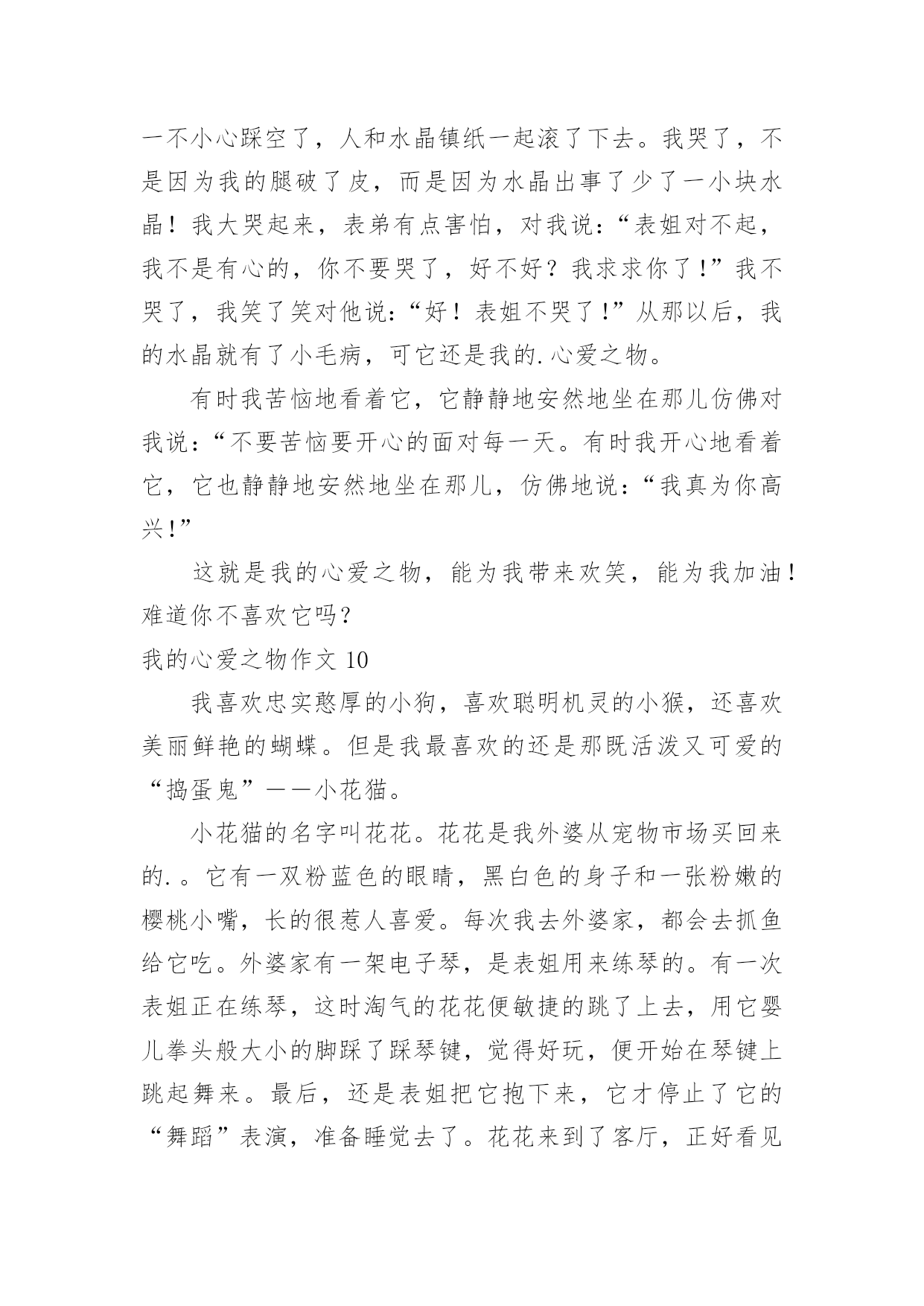 一不小心踩空了，人和水晶镇纸一起滚了下去。我哭了，不是因为我的腿破了皮，而是因为水晶出事了少了一小块水晶！我大哭起来，表弟有点害怕，对我说：“表姐对不起，我不是有心的，你不要哭了，好不好？我求求你了！”我不哭了，我笑了笑对他说：“好！表姐不哭了！”从那以后，我的水晶就有了小毛病，可它还是我的.心爱之物。

有时我苦恼地看着它，它静静地安然地坐在那儿仿佛对我说：“不要苦恼要开心的面对每一天。有时我开心地看着它，它也静静地安然地坐在那儿，仿佛地说：“我真为你高兴！”

这就是我的心爱之物，能为我带来欢笑，能为我加油！难道你不喜欢它吗？

我的心爱之物作文 10

我喜欢忠实憨厚的小狗，喜欢聪明机灵的小猴，还喜欢美丽鲜艳的蝴蝶。但是我最喜欢的还是那既活泼又可爱的“捣蛋鬼”——小花猫。

小花猫的名字叫花花。花花是我外婆从宠物市场买回来的.。它有一双粉蓝色的眼睛，黑白色的身子和一张粉嫩的樱桃小嘴，长的很惹人喜爱。每次我去外婆家，都会去抓鱼给它吃。外婆家有一架电子琴，是表姐用来练琴的。有一次表姐正在练琴，这时淘气的花花便敏捷的跳了上去，用它婴儿拳头般大小的脚踩了踩琴键，觉得好玩，便开始在琴键上跳起舞来。最后，还是表姐把它抱下来，它才停止了它的“舞蹈”表演，准备睡觉去了。花花来到了客厅，正好看见